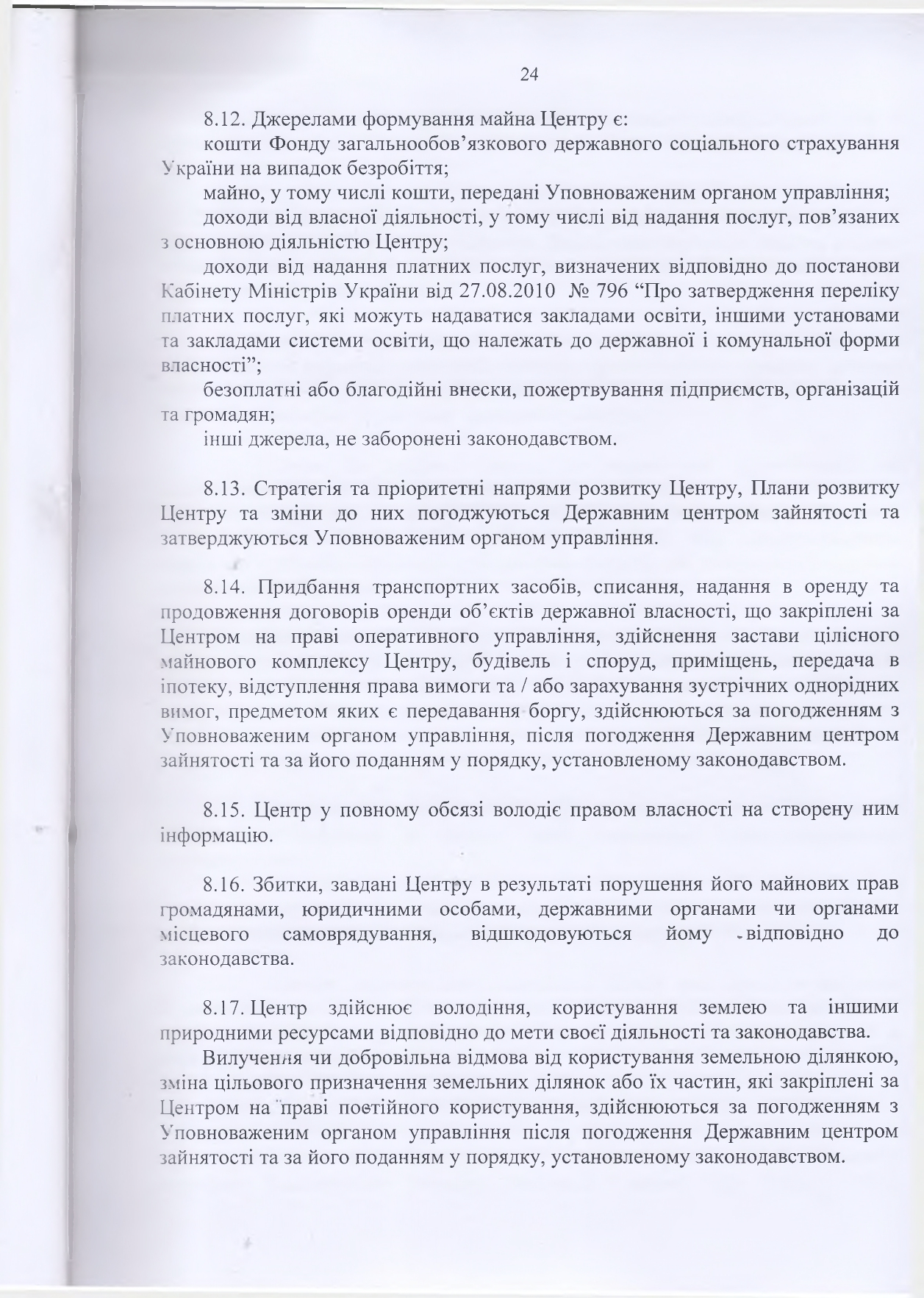 24

8.12. Джерелами формування майна Центру є:

кошти Фонду загальнообов'язкового державного соціального страхування України на випадок безробіття;

майно, у тому числі кошти, передані Уповноваженим органом управління;

доходи від власної діяльності, у тому числі від надання послуг, пов'язаних з основною діяльністю Центру;

доходи від надання платних послуг, визначених відповідно до постанови Кабінету Міністрів України від 27.08.2010 № 796 "Про затвердження переліку платних послуг, які можуть надаватися закладами освіти, іншими установами та закладами системи освіти, що належать до державної і комунальної форми власності";

безоплатні або благодійні внески, пожертвування підприємств, організацій та громадян;

інші джерела, не заборонені законодавством.

8.13. Стратегія та пріоритетні напрями розвитку Центру, Плани розвитку Центру та зміни до них погоджуються Державним центром зайнятості та затверджуються Уповноваженим органом управління.

8.14. Придбання транспортних засобів, списання, надання в оренду та продовження договорів оренди об'єктів державної власності, що закріплені за Центром на праві оперативного управління, здійснення застави цілісного майнового комплексу Центру, будівель і споруд, приміщень, передача в іпотеку, відступлення права вимоги та / або зарахування зустрічних однорідних вимог, предметом яких є передавання боргу, здійснюються за погодженням з Уповноваженим органом управління, після погодження Державним центром зайнятості та за його поданням у порядку, установленому законодавством.

8.15. Центр у повному обсязі володіє правом власності на створену ним інформацію.

8.16. Збитки, завдані Центру в результаті порушення його майнових прав громадянами, юридичними особами, державними органами чи органами місцевого самоврядування, відшкодовуються йому відповідно до законодавства.

8.17. Центр здійснює володіння, користування землею та іншими природними ресурсами відповідно до мети своєї діяльності та законодавства.

Вилучення чи добровільна відмова від користування земельною ділянкою, зміна цільового призначення земельних ділянок або їх частин, які закріплені за Центром на праві постійного користування, здійснюються за погодженням з Уповноваженим органом управління після погодження Державним центром зайнятості та за його поданням у порядку, установленому законодавством.